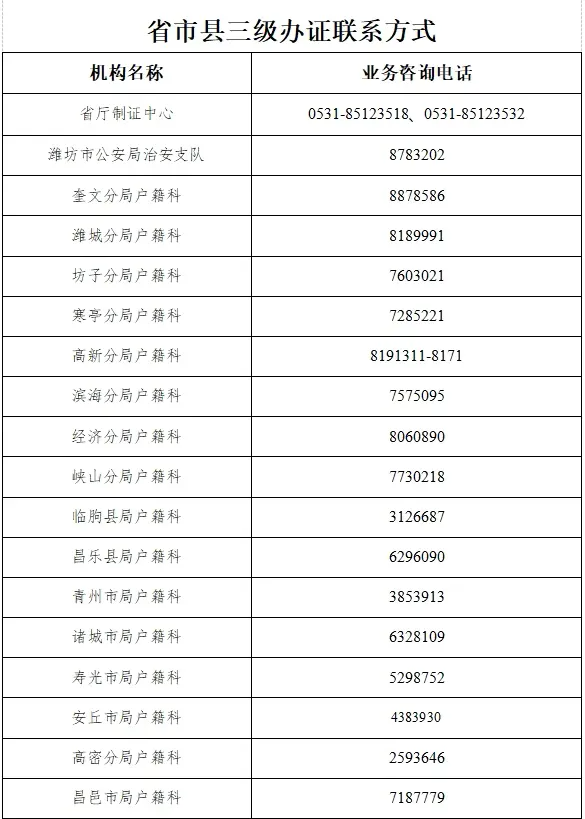 省市县三级办证联系方式

| 机构名称 | 业务咨询电话 |
|---|---|
| 省厅制证中心 | 0531-85123518、0531-85123532 |
| 潍坊市公安局治安支队 | 8783202 |
| 奎文分局户籍科 | 8878586 |
| 潍城分局户籍科 | 8189991 |
| 坊子分局户籍科 | 7603021 |
| 寒亭分局户籍科 | 7285221 |
| 高新分局户籍科 | 8191311-8171 |
| 滨海分局户籍科 | 7575095 |
| 经济分局户籍科 | 8060890 |
| 峡山分局户籍科 | 7730218 |
| 临朐县局户籍科 | 3126687 |
| 昌乐县局户籍科 | 6296090 |
| 青州市局户籍科 | 3853913 |
| 诸城市局户籍科 | 6328109 |
| 寿光市局户籍科 | 5298752 |
| 安丘市局户籍科 | 4383930 |
| 高密分局户籍科 | 2593646 |
| 昌邑市局户籍科 | 7187779 |